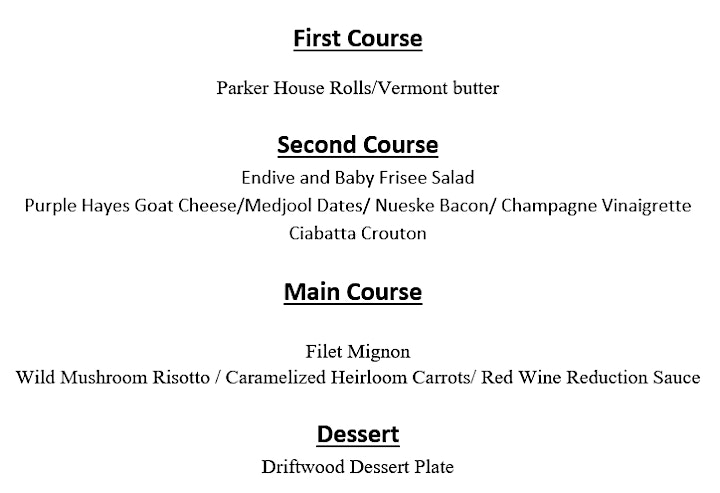 First Course

Parker House Rolls/Vermont butter

Second Course

Endive and Baby Frisee Salad
Purple Hayes Goat Cheese/Medjool Dates/ Nueske Bacon/ Champagne Vinaigrette
Ciabatta Crouton

Main Course

Filet Mignon
Wild Mushroom Risotto / Caramelized Heirloom Carrots/ Red Wine Reduction Sauce

Dessert

Driftwood Dessert Plate